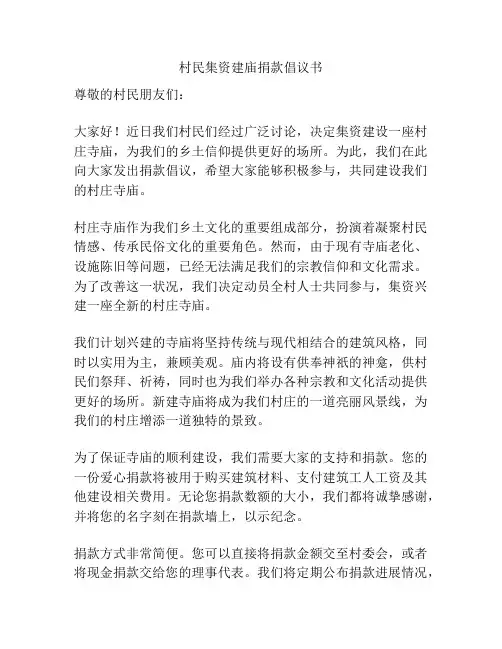 村民集资建庙捐款倡议书

尊敬的村民朋友们：

大家好！近日我们村民们经过广泛讨论，决定集资建设一座村庄寺庙，为我们的乡土信仰提供更好的场所。为此，我们在此向大家发出捐款倡议，希望大家能够积极参与，共同建设我们的村庄寺庙。

村庄寺庙作为我们乡土文化的重要组成部分，扮演着凝聚村民情感、传承民俗文化的重要角色。然而，由于现有寺庙老化、设施陈旧等问题，已经无法满足我们的宗教信仰和文化需求。为了改善这一状况，我们决定动员全村人士共同参与，集资兴建一座全新的村庄寺庙。

我们计划兴建的寺庙将坚持传统与现代相结合的建筑风格，同时以实用为主，兼顾美观。庙内将设有供奉神祇的神龛，供村民们祭拜、祈祷，同时也为我们举办各种宗教和文化活动提供更好的场所。新建寺庙将成为我们村庄的一道亮丽风景线，为我们的村庄增添一道独特的景致。

为了保证寺庙的顺利建设，我们需要大家的支持和捐款。您的一份爱心捐款将被用于购买建筑材料、支付建筑工人工资及其他建设相关费用。无论您捐款数额的大小，我们都将诚挚感谢，并将您的名字刻在捐款墙上，以示纪念。

捐款方式非常简便。您可以直接将捐款金额交至村委会，或者将现金捐款交给您的理事代表。我们将定期公布捐款进展情况，